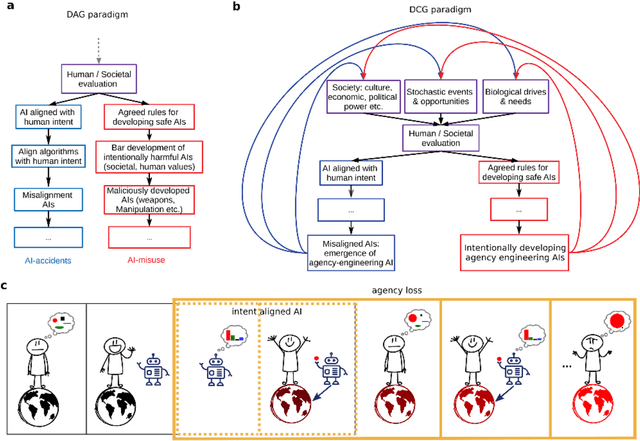 a

DAG paradigm

Human / Societal evaluation

AI aligned with human intent

Align algorithms with human intent

Misalignment AIs

...

AI-accidents

Agreed rules for developing safe AIs

Bar development of intentionally harmful AIs (societal, human values)

Maliciously developed AIs (weapons, Manipulation etc.)

...

AI-misuse

b

DCG paradigm

Society: culture, economic, political power etc.

Stochastic events & opportunities

Biological drives & needs

Human / Societal evaluation

AI aligned with human intent

...

Misaligned AIs: emergence of agency-engineering AI

Agreed rules for developing safe AIs

...

Intentionally developing agency engineering AIs

c

agency loss

intent aligned AI

...